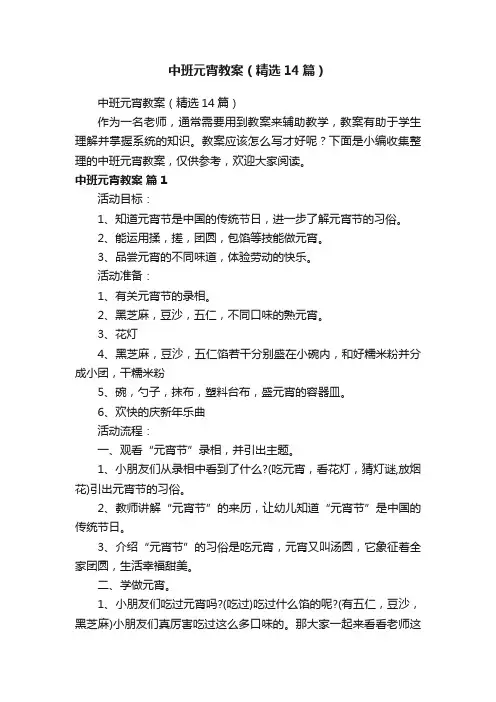 中班元宵教案（精选14篇）

中班元宵教案（精选14篇）

作为一名老师，通常需要用到教案来辅助教学，教案有助于学生理解并掌握系统的知识。教案应该怎么写才好呢？下面是小编收集整理的中班元宵教案，仅供参考，欢迎大家阅读。

中班元宵教案 篇1

活动目标：

1、知道元宵节是中国的传统节日，进一步了解元宵节的习俗。

2、能运用揉，搓，团圆，包馅等技能做元宵。

3、品尝元宵的不同味道，体验劳动的快乐。

活动准备：

1、有关元宵节的录相。

2、黑芝麻，豆沙，五仁，不同口味的熟元宵。

3、花灯

4、黑芝麻，豆沙，五仁馅若干分别盛在小碗内，和好糯米粉并分成小团，干糯米粉

5、碗，勺子，抹布，塑料台布，盛元宵的容器皿。

6、欢快的庆新年乐曲

活动流程：

一、观看“元宵节”录相，并引出主题。

1、小朋友们从录相中看到了什么?(吃元宵，看花灯，猜灯谜,放烟花)引出元宵节的习俗。

2、教师讲解“元宵节”的来历，让幼儿知道“元宵节”是中国的传统节日。

3、介绍“元宵节”的习俗是吃元宵，元宵又叫汤圆，它象征着全家团圆，生活幸福甜美。

二、学做元宵。

1、小朋友们吃过元宵吗?(吃过)吃过什么馅的呢?(有五仁，豆沙，黑芝麻)小朋友们真厉害吃过这么多口味的。那大家一起来看看老师这